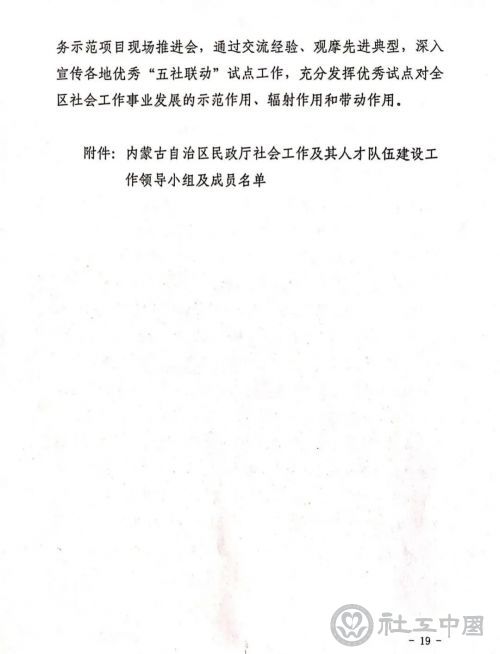 务示范项目现场推进会，通过交流经验、观摩先进典型，深入宣传各地优秀“五社联动”试点工作，充分发挥优秀试点对全区社会工作事业发展的示范作用、辐射作用和带动作用。

附件：内蒙古自治区民政厅社会工作及其人才队伍建设工作领导小组及成员名单

社工中国

- 19 -